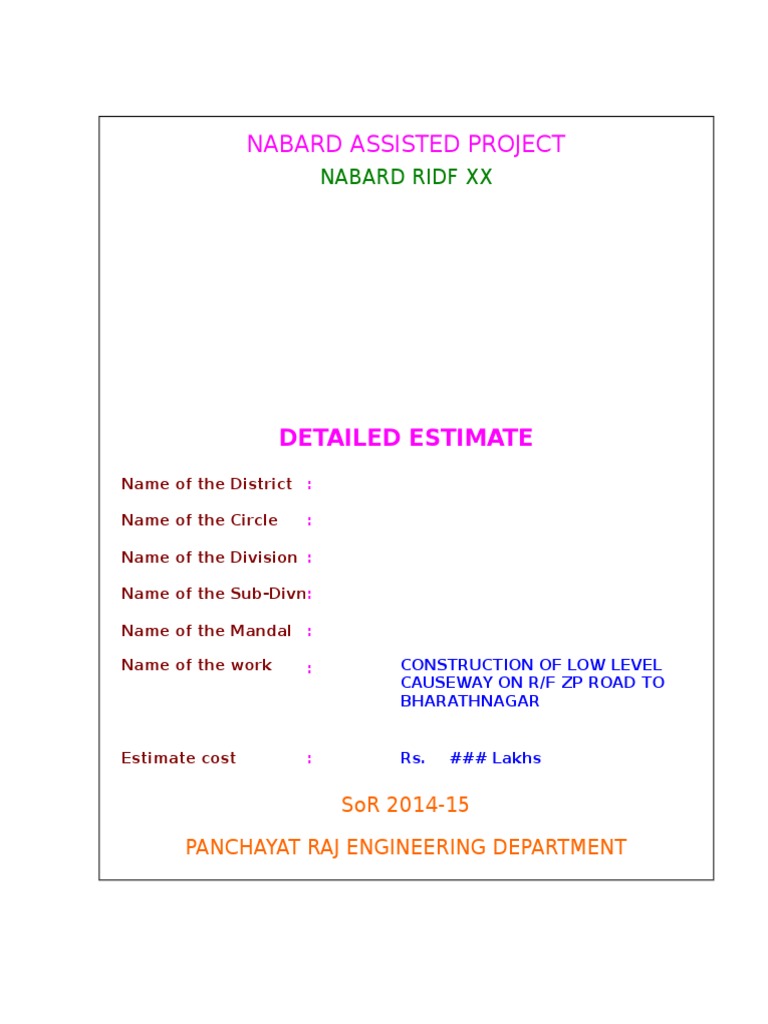 NABARD ASSISTED PROJECT

NABARD RIDF XX

DETAILED ESTIMATE

Name of the District :

Name of the Circle :

Name of the Division :

Name of the Sub-Divn:

Name of the Mandal :

Name of the work : CONSTRUCTION OF LOW LEVEL CAUSEWAY ON R/F ZP ROAD TO BHARATHNAGAR

Estimate cost : Rs. ### Lakhs

SoR 2014-15

PANCHAYAT RAJ ENGINEERING DEPARTMENT